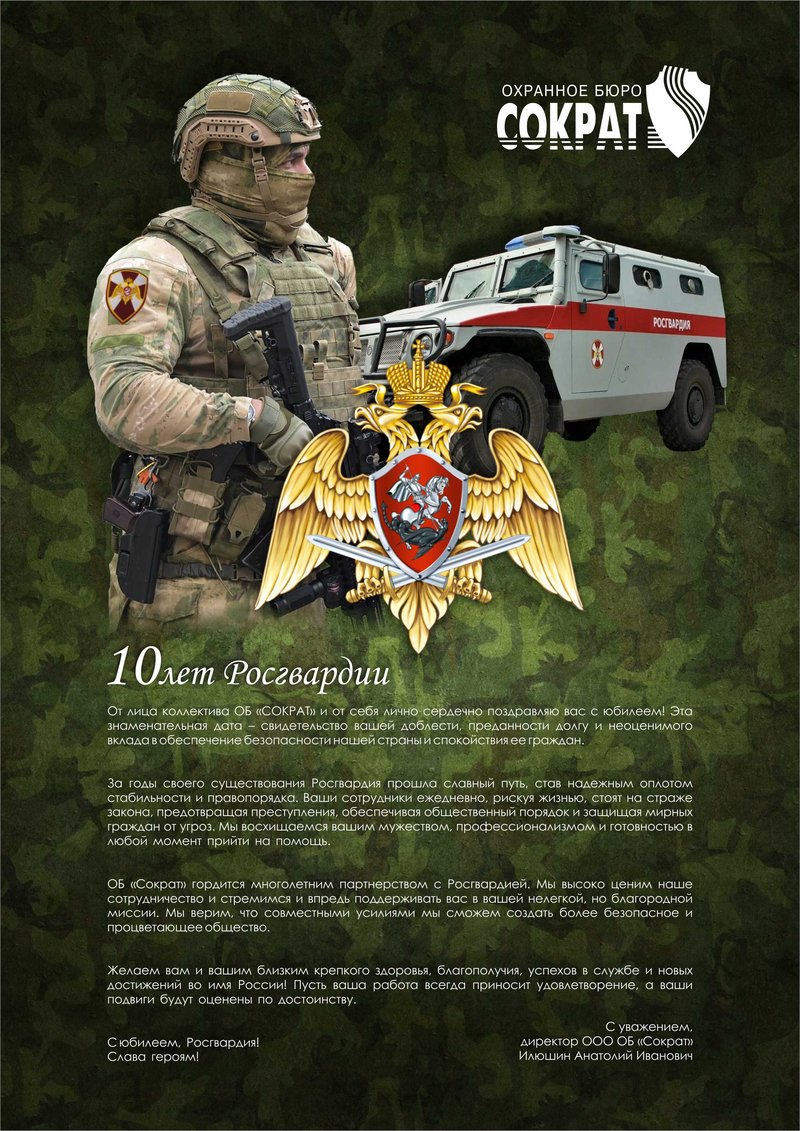 ОХРАННОЕ БЮРО
СОКРАТ

РОСГВАРДИЯ

10лет Росгвардии

От лица коллектива ОБ «СОКРАТ» и от себя лично сердечно поздравляю вас с юбилеем! Эта знаменательная дата – свидетельство вашей доблести, преданности долгу и неоценимого вклада в обеспечение безопасности нашей страны и спокойствия ее граждан.

За годы своего существования Росгвардия прошла славный путь, став надежным оплотом стабильности и правопорядка. Ваши сотрудники ежедневно, рискуя жизнью, стоят на страже закона, предотвращая преступления, обеспечивая общественный порядок и защищая мирных граждан от угроз. Мы восхищаемся вашим мужеством, профессионализмом и готовностью в любой момент прийти на помощь.

ОБ «Сократ» гордится многолетним партнерством с Росгвардией. Мы высоко ценим наше сотрудничество и стремимся и впредь поддерживать вас в вашей нелегкой, но благородной миссии. Мы верим, что совместными усилиями мы сможем создать более безопасное и процветающее общество.

Желаем вам и вашим близким крепкого здоровья, благополучия, успехов в службе и новых достижений во имя России! Пусть ваша работа всегда приносит удовлетворение, а ваши подвиги будут оценены по достоинству.

С юбилеем, Росгвардия!
Слава героям!

С уважением,
директор ООО ОБ «Сократ»
Илюшин Анатолий Иванович